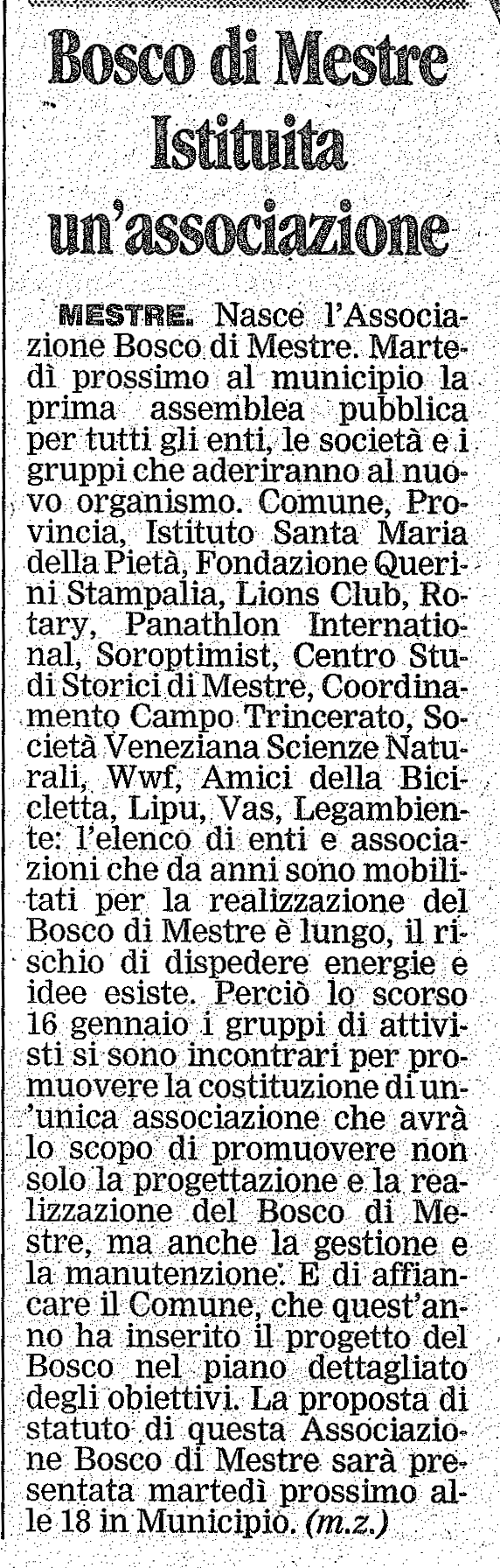 Bosco di Mestre
Istituita
un'associazione

MESTRE. Nasce l'Associazione Bosco di Mestre. Martedì prossimo al municipio la prima assemblea pubblica per tutti gli enti, le società e i gruppi che aderiranno al nuovo organismo. Comune, Provincia, Istituto Santa Maria della Pietà, Fondazione Querini Stampalia, Lions Club, Rotary, Panathlon International, Soroptimist, Centro Studi Storici di Mestre, Coordinamento Campo Trincerato, Società Veneziana Scienze Naturali, Wwf, Amici della Bicicletta, Lipu, Vas, Legambiente: l'elenco di enti e associazioni che da anni sono mobilitati per la realizzazione del Bosco di Mestre è lungo, il rischio di dispedere energie e idee esiste. Perciò lo scorso 16 gennaio i gruppi di attivisti si sono incontrari per promuovere la costituzione di un'unica associazione che avrà lo scopo di promuovere non solo la progettazione e la realizzazione del Bosco di Mestre, ma anche la gestione e la manutenzione. E di affiancare il Comune, che quest'anno ha inserito il progetto del Bosco nel piano dettagliato degli obiettivi. La proposta di statuto di questa Associazione Bosco di Mestre sarà presentata martedì prossimo alle 18 in Municipio. (m.z.)